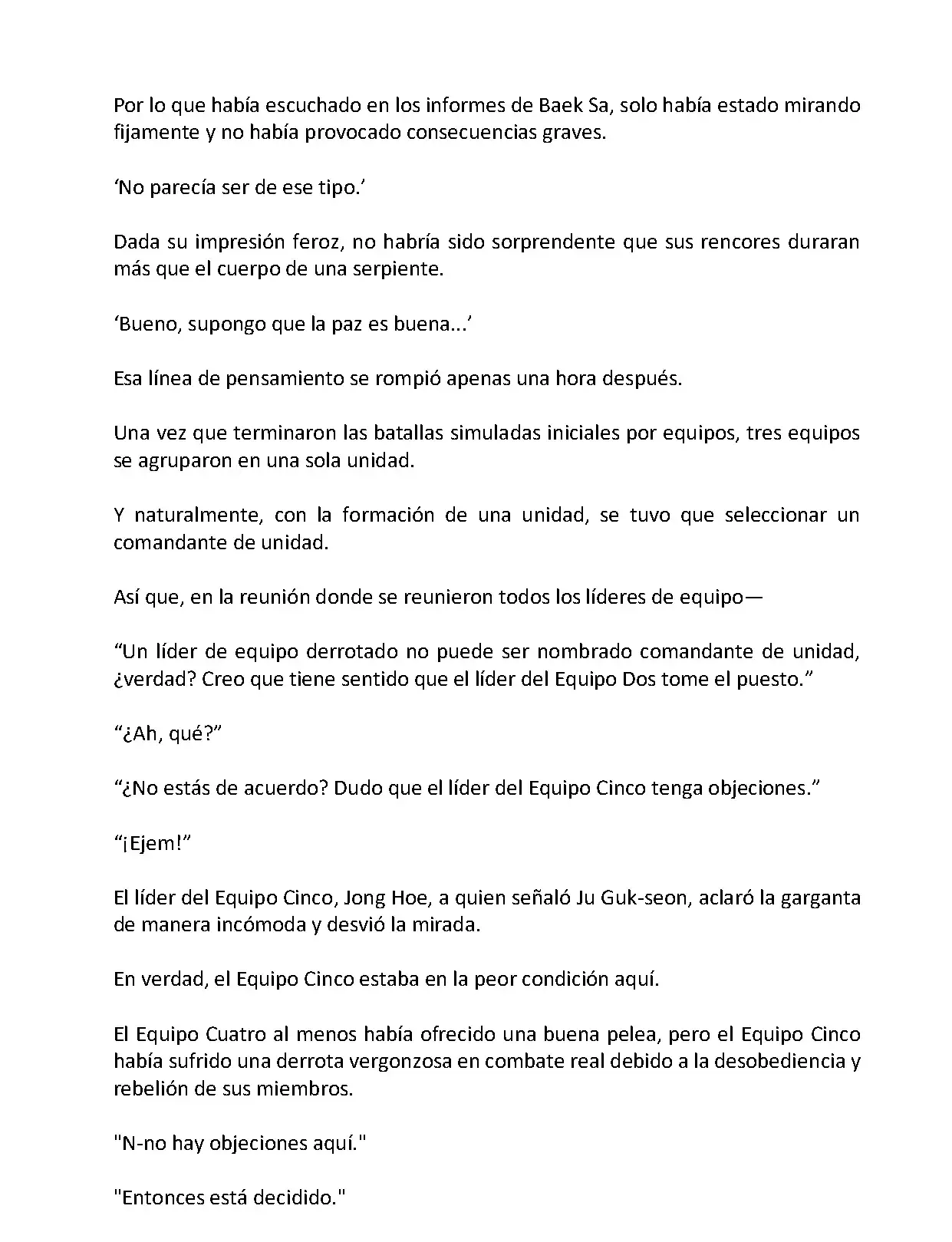 Por lo que había escuchado en los informes de Baek Sa, solo había estado mirando fijamente y no había provocado consecuencias graves.

‘No parecía ser de ese tipo.’

Dada su impresión feroz, no habría sido sorprendente que sus rencores duraran más que el cuerpo de una serpiente.

‘Bueno, supongo que la paz es buena...’

Esa línea de pensamiento se rompió apenas una hora después.

Una vez que terminaron las batallas simuladas iniciales por equipos, tres equipos se agruparon en una sola unidad.

Y naturalmente, con la formación de una unidad, se tuvo que seleccionar un comandante de unidad.

Así que, en la reunión donde se reunieron todos los líderes de equipo—

“Un líder de equipo derrotado no puede ser nombrado comandante de unidad, ¿verdad? Creo que tiene sentido que el líder del Equipo Dos tome el puesto.”

“¿Ah, qué?”

“¿No estás de acuerdo? Dudo que el líder del Equipo Cinco tenga objeciones.”

“¡Ejem!”

El líder del Equipo Cinco, Jong Hoe, a quien señaló Ju Guk-seon, aclaró la garganta de manera incómoda y desvió la mirada.

En verdad, el Equipo Cinco estaba en la peor condición aquí.

El Equipo Cuatro al menos había ofrecido una buena pelea, pero el Equipo Cinco había sufrido una derrota vergonzosa en combate real debido a la desobediencia y rebelión de sus miembros.

"N-no hay objeciones aquí."

"Entonces está decidido."